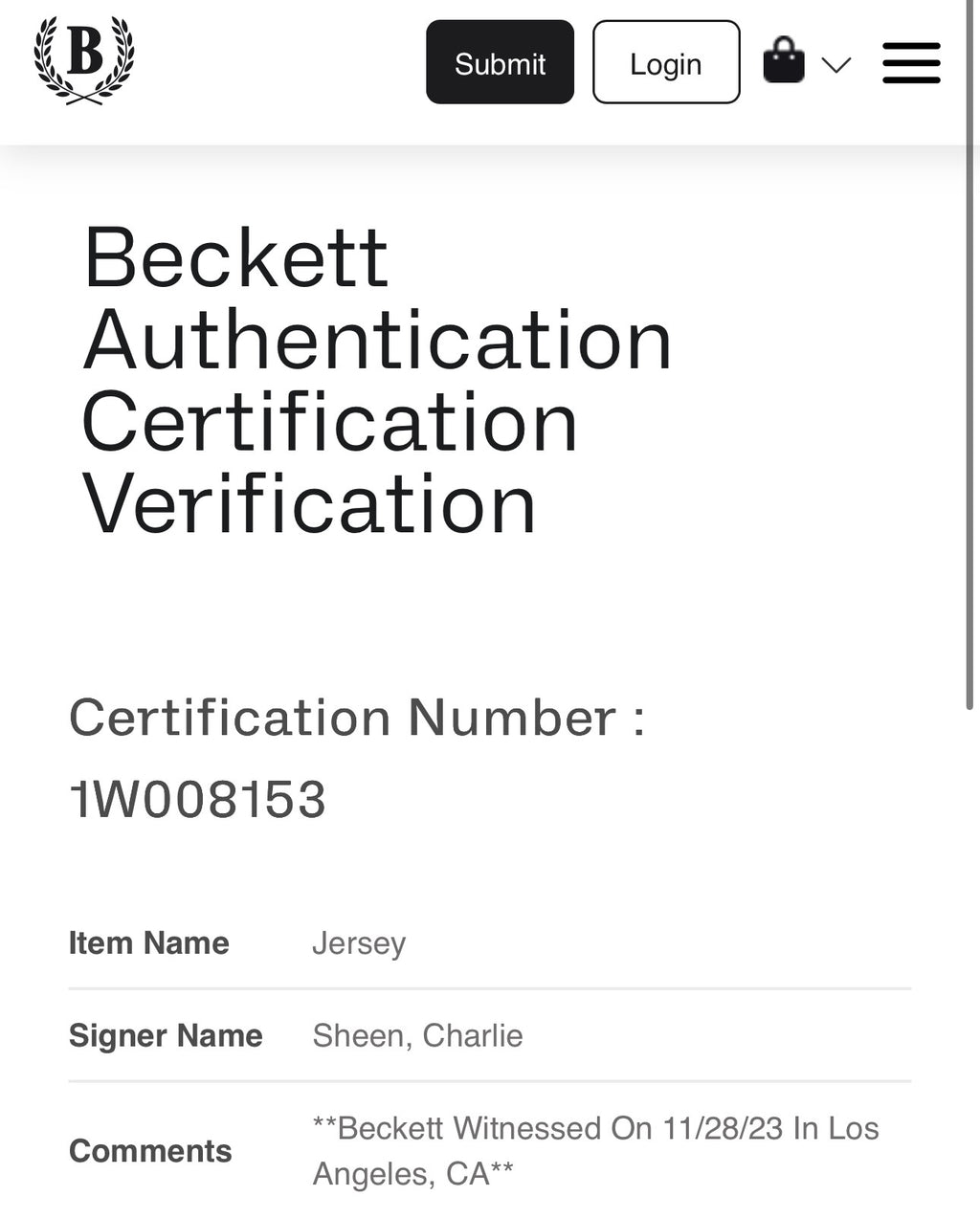 B

Submit Login

Beckett Authentication Certification Verification

Certification Number : 1W008153

| Item Name | Jersey |
|---|---|
| Signer Name | Sheen, Charlie |
| Comments | \*\*Beckett Witnessed On 11/28/23 In Los Angeles, CA\*\* |